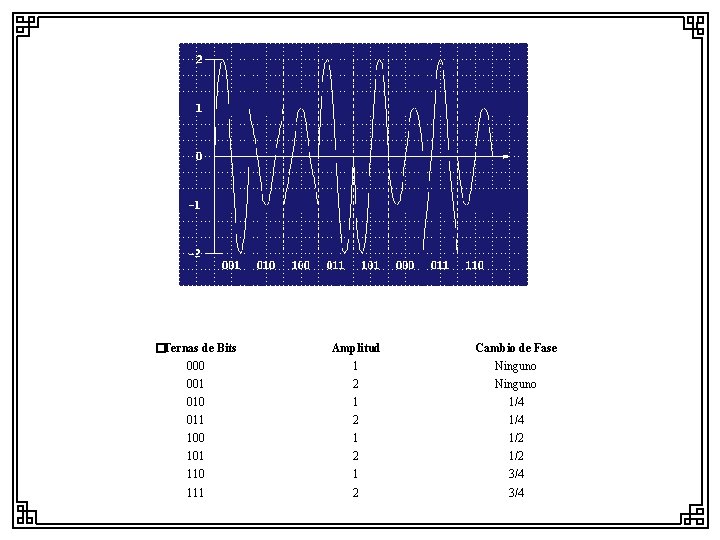 2
1
0
-1
-2

001 010 100 011 101 000 011 110

| Ternas de Bits | Amplitud | Cambio de Fase |
|---|---|---|
| 000 | 1 | Ninguno |
| 001 | 2 | Ninguno |
| 010 | 1 | 1/4 |
| 011 | 2 | 1/4 |
| 100 | 1 | 1/2 |
| 101 | 2 | 1/2 |
| 110 | 1 | 3/4 |
| 111 | 2 | 3/4 |